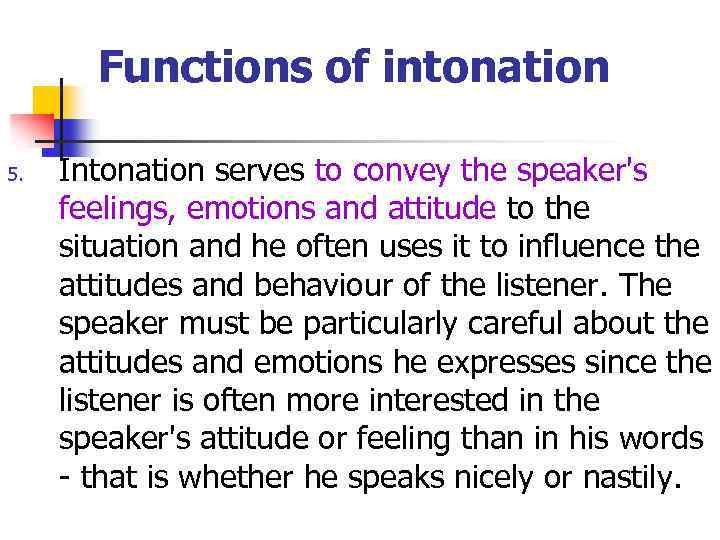 Functions of intonation

5. Intonation serves to convey the speaker's feelings, emotions and attitude to the situation and he often uses it to influence the attitudes and behaviour of the listener. The speaker must be particularly careful about the attitudes and emotions he expresses since the listener is often more interested in the speaker's attitude or feeling than in his words - that is whether he speaks nicely or nastily.